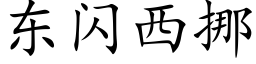 东闪西挪